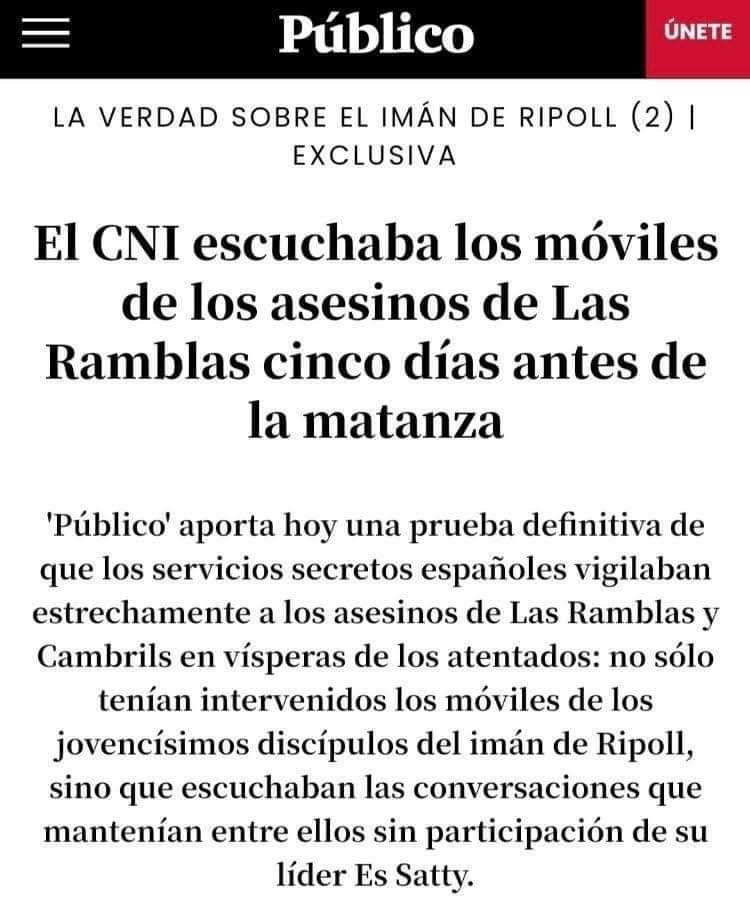 Público

ÚNETE

LA VERDAD SOBRE EL IMÁN DE RIPOLL (2) | EXCLUSIVA

El CNI escuchaba los móviles de los asesinos de Las Ramblas cinco días antes de la matanza

'Público' aporta hoy una prueba definitiva de que los servicios secretos españoles vigilaban estrechamente a los asesinos de Las Ramblas y Cambrils en vísperas de los atentados: no sólo tenían intervenidos los móviles de los jovencísimos discípulos del imán de Ripoll, sino que escuchaban las conversaciones que mantenían entre ellos sin participación de su líder Es Satty.